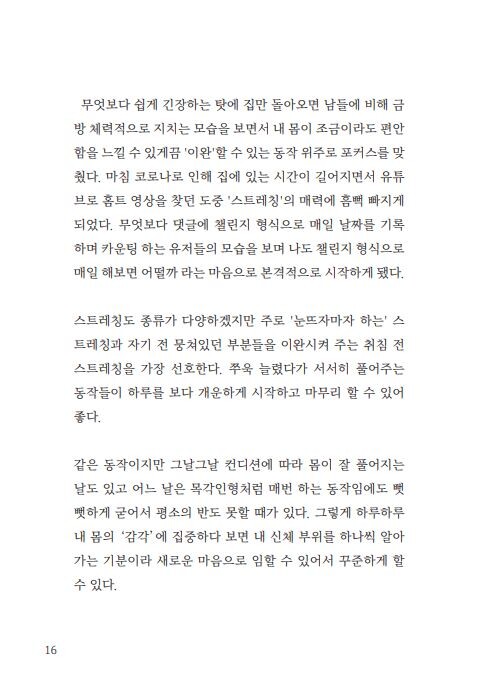 무엇보다 쉽게 긴장하는 탓에 집만 돌아오면 남들에 비해 금방 체력적으로 지치는 모습을 보면서 내 몸이 조금이라도 편안함을 느낄 수 있게끔 '이완'할 수 있는 동작 위주로 포커스를 맞췄다. 마침 코로나로 인해 집에 있는 시간이 길어지면서 유튜브로 홈트 영상을 찾던 도중 '스트레칭'의 매력에 흠뻑 빠지게 되었다. 무엇보다 댓글에 챌린지 형식으로 매일 날짜를 기록하며 카운팅 하는 유저들의 모습을 보며 나도 챌린지 형식으로 매일 해보면 어떨까 라는 마음으로 본격적으로 시작하게 됐다.

스트레칭도 종류가 다양하겠지만 주로 '눈뜨자마자 하는' 스트레칭과 자기 전 뭉쳐있던 부분들을 이완시켜 주는 취침 전 스트레칭을 가장 선호한다. 쭈욱 늘렸다가 서서히 풀어주는 동작들이 하루를 보다 개운하게 시작하고 마무리 할 수 있어 좋다.

같은 동작이지만 그날그날 컨디션에 따라 몸이 잘 풀어지는 날도 있고 어느 날은 목각인형처럼 매번 하는 동작임에도 뻣뻣하게 굳어서 평소의 반도 못할 때가 있다. 그렇게 하루하루 내 몸의 '감각'에 집중하다 보면 내 신체 부위를 하나씩 알아가는 기분이라 새로운 마음으로 임할 수 있어서 꾸준하게 할 수 있다.

16